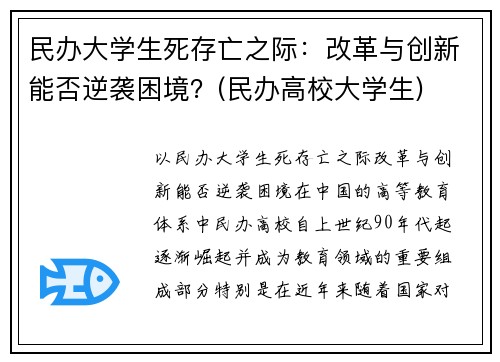 民办大学生死存亡之际：改革与创新能否逆袭困境？(民办高校大学生)

以民办大学生死存亡之际改革与创新能否逆袭困境在中国的高等教育体系中民办高校自上世纪90年代起逐渐崛起并成为教育领域的重要组成部分特别是在近年来随着国家对